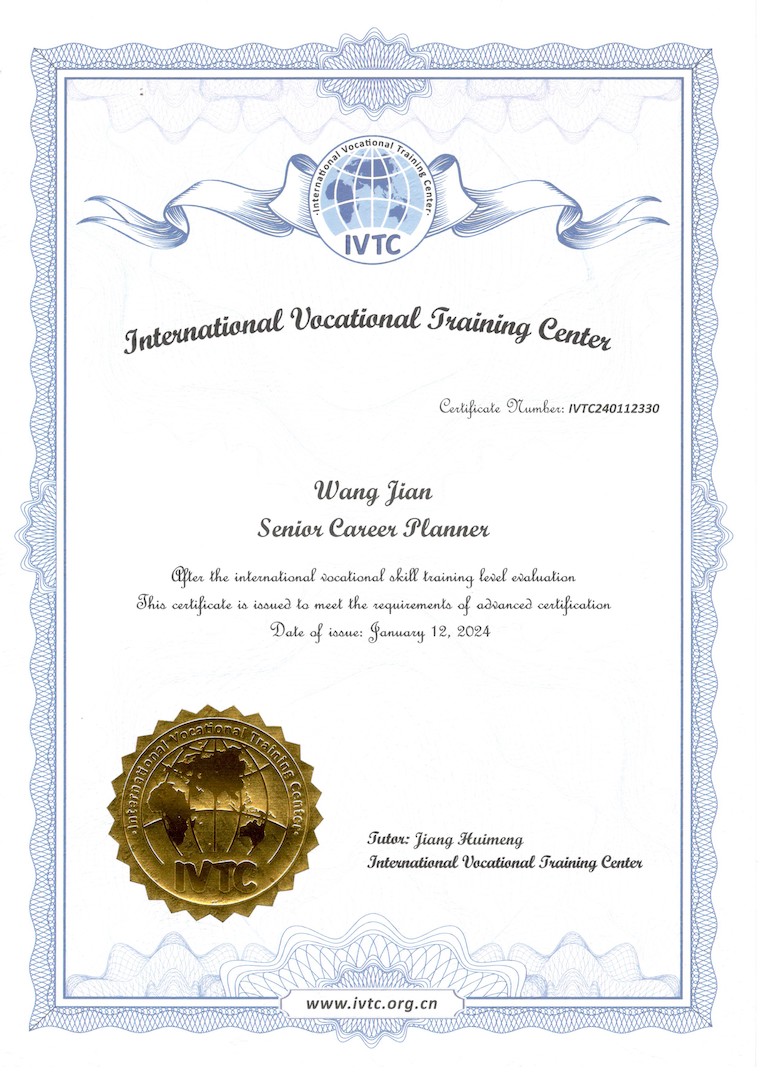 ·International Vocational Training Center·
IVTC

International Vocational Training Center

Certificate Number: IVTC240112330

Wang Jian
Senior Career Planner

After the international vocational skill training level evaluation
This certificate is issued to meet the requirements of advanced certification
Date of issue: January 12, 2024

·International Vocational Training Center·
IVTC

Tutor: Jiang Huimeng
International Vocational Training Center

www.ivtc.org.cn